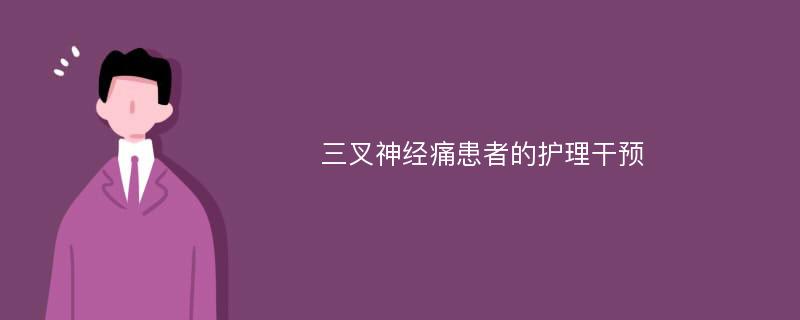 三叉神经痛患者的护理干预